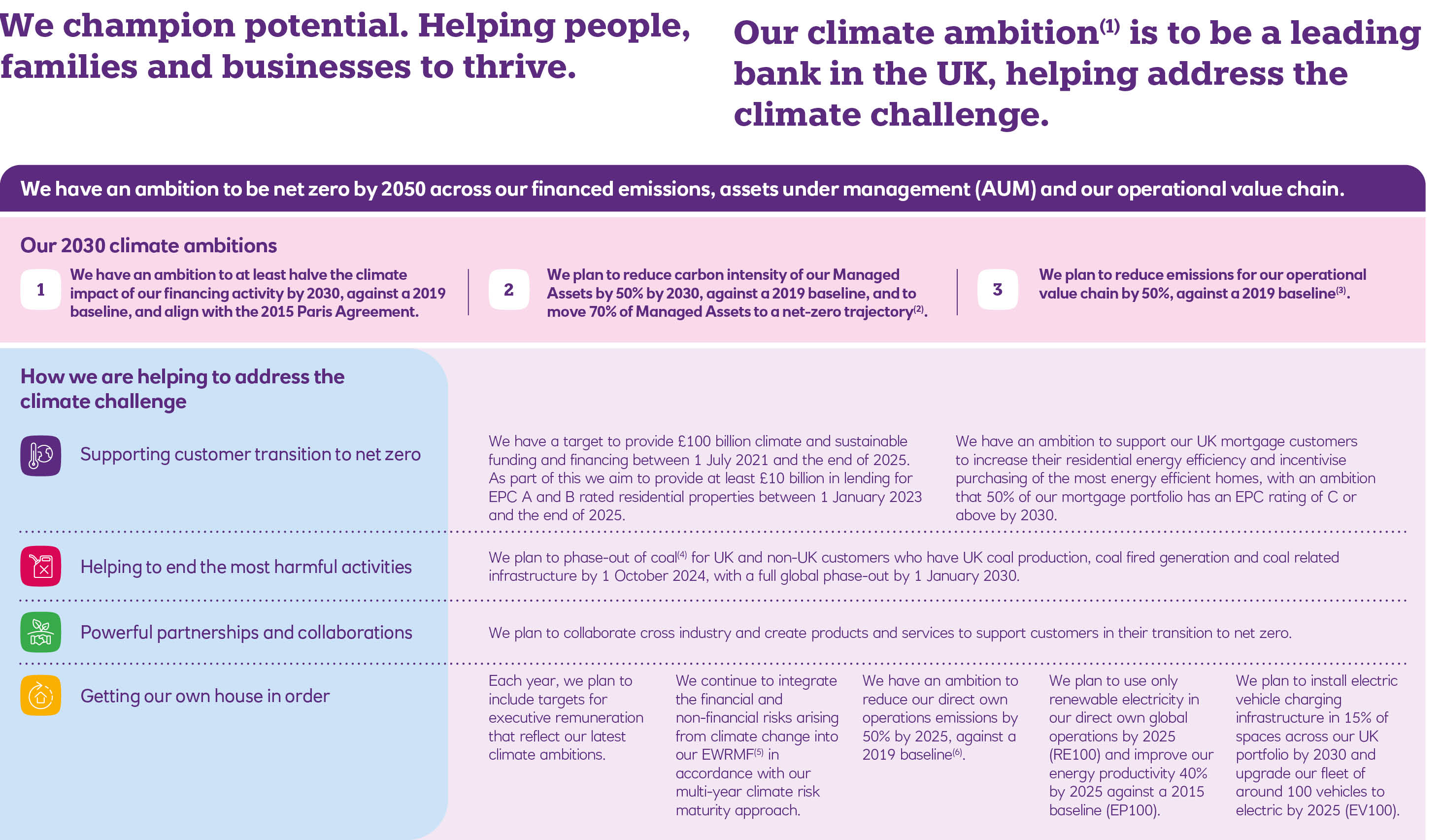 We champion potential. Helping people, families and businesses to thrive.

Our climate ambition$^{(1)}$ is to be a leading bank in the UK, helping address the climate challenge.

We have an ambition to be net zero by 2050 across our financed emissions, assets under management (AUM) and our operational value chain.

Our 2030 climate ambitions

1 We have an ambition to at least halve the climate impact of our financing activity by 2030, against a 2019 baseline, and align with the 2015 Paris Agreement.

2 We plan to reduce carbon intensity of our Managed Assets by 50% by 2030, against a 2019 baseline, and to move 70% of Managed Assets to a net-zero trajectory$^{(2)}$.

3 We plan to reduce emissions for our operational value chain by 50%, against a 2019 baseline$^{(3)}$.

How we are helping to address the climate challenge

Supporting customer transition to net zero

We have a target to provide £100 billion climate and sustainable funding and financing between 1 July 2021 and the end of 2025. As part of this we aim to provide at least £10 billion in lending for EPC A and B rated residential properties between 1 January 2023 and the end of 2025.

We have an ambition to support our UK mortgage customers to increase their residential energy efficiency and incentivise purchasing of the most energy efficient homes, with an ambition that 50% of our mortgage portfolio has an EPC rating of C or above by 2030.

Helping to end the most harmful activities

We plan to phase-out of coal$^{(4)}$ for UK and non-UK customers who have UK coal production, coal fired generation and coal related infrastructure by 1 October 2024, with a full global phase-out by 1 January 2030.

Powerful partnerships and collaborations

We plan to collaborate cross industry and create products and services to support customers in their transition to net zero.

Getting our own house in order

Each year, we plan to include targets for executive remuneration that reflect our latest climate ambitions.

We continue to integrate the financial and non-financial risks arising from climate change into our EWRMF$^{(5)}$ in accordance with our multi-year climate risk maturity approach.

We have an ambition to reduce our direct own operations emissions by 50% by 2025, against a 2019 baseline$^{(6)}$.

We plan to use only renewable electricity in our direct own global operations by 2025 (RE100) and improve our energy productivity 40% by 2025 against a 2015 baseline (EP100).

We plan to install electric vehicle charging infrastructure in 15% of spaces across our UK portfolio by 2030 and upgrade our fleet of around 100 vehicles to electric by 2025 (EV100).